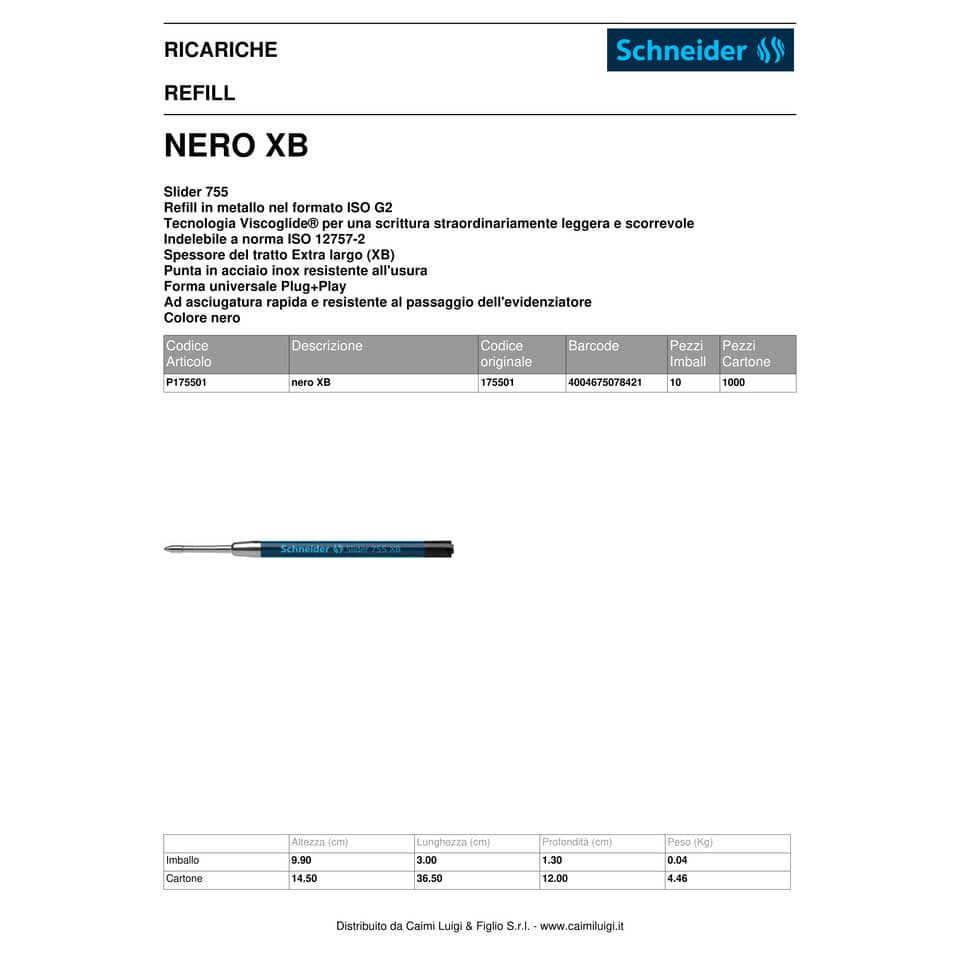 RICARICHE

Schneider

REFILL

NERO XB

Slider 755
Refill in metallo nel formato ISO G2
Tecnologia Viscoglide® per una scrittura straordinariamente leggera e scorrevole
Indelebile a norma ISO 12757-2
Spessore del tratto Extra largo (XB)
Punta in acciaio inox resistente all'usura
Forma universale Plug+Play
Ad asciugatura rapida e resistente al passaggio dell'evidenziatore
Colore nero

| Codice Articolo | Descrizione | Codice originale | Barcode | Pezzi Imball | Pezzi Cartone |
|---|---|---|---|---|---|
| P175501 | nero XB | 175501 | 4004675078421 | 10 | 1000 |

Schneider Slider 755 XB

| | Altezza (cm) | Lunghezza (cm) | Profondità (cm) | Peso (Kg) |
|---|---|---|---|---|
| Imballo | 9.90 | 3.00 | 1.30 | 0.04 |
| Cartone | 14.50 | 36.50 | 12.00 | 4.46 |

Distribuito da Caimi Luigi & Figlio S.r.l. - www.caimiluigi.it